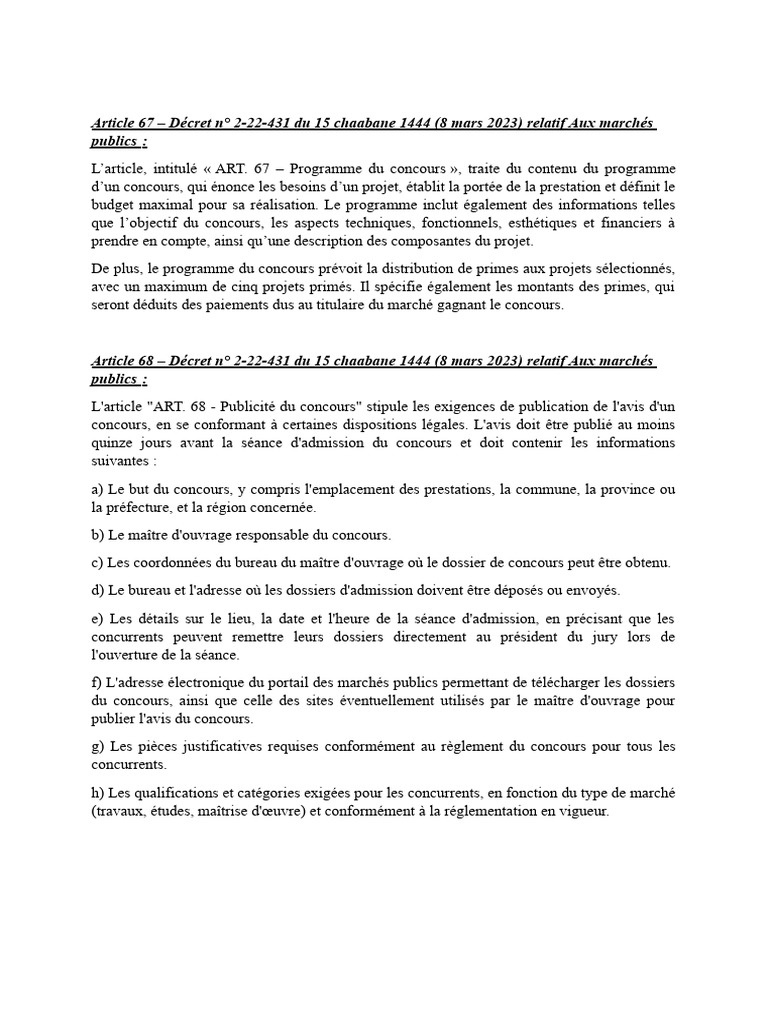 Article 67 – Décret n° 2-22-431 du 15 chaabane 1444 (8 mars 2023) relatif Aux marchés publics :

L'article, intitulé « ART. 67 – Programme du concours », traite du contenu du programme d'un concours, qui énonce les besoins d'un projet, établit la portée de la prestation et définit le budget maximal pour sa réalisation. Le programme inclut également des informations telles que l'objectif du concours, les aspects techniques, fonctionnels, esthétiques et financiers à prendre en compte, ainsi qu'une description des composantes du projet.

De plus, le programme du concours prévoit la distribution de primes aux projets sélectionnés, avec un maximum de cinq projets primés. Il spécifie également les montants des primes, qui seront déduits des paiements dus au titulaire du marché gagnant le concours.

Article 68 – Décret n° 2-22-431 du 15 chaabane 1444 (8 mars 2023) relatif Aux marchés publics :

L'article "ART. 68 - Publicité du concours" stipule les exigences de publication de l'avis d'un concours, en se conformant à certaines dispositions légales. L'avis doit être publié au moins quinze jours avant la séance d'admission du concours et doit contenir les informations suivantes :

a) Le but du concours, y compris l'emplacement des prestations, la commune, la province ou la préfecture, et la région concernée.

b) Le maître d'ouvrage responsable du concours.

c) Les coordonnées du bureau du maître d'ouvrage où le dossier de concours peut être obtenu.

d) Le bureau et l'adresse où les dossiers d'admission doivent être déposés ou envoyés.

e) Les détails sur le lieu, la date et l'heure de la séance d'admission, en précisant que les concurrents peuvent remettre leurs dossiers directement au président du jury lors de l'ouverture de la séance.

f) L'adresse électronique du portail des marchés publics permettant de télécharger les dossiers du concours, ainsi que celle des sites éventuellement utilisés par le maître d'ouvrage pour publier l'avis du concours.

g) Les pièces justificatives requises conformément au règlement du concours pour tous les concurrents.

h) Les qualifications et catégories exigées pour les concurrents, en fonction du type de marché (travaux, études, maîtrise d'œuvre) et conformément à la réglementation en vigueur.